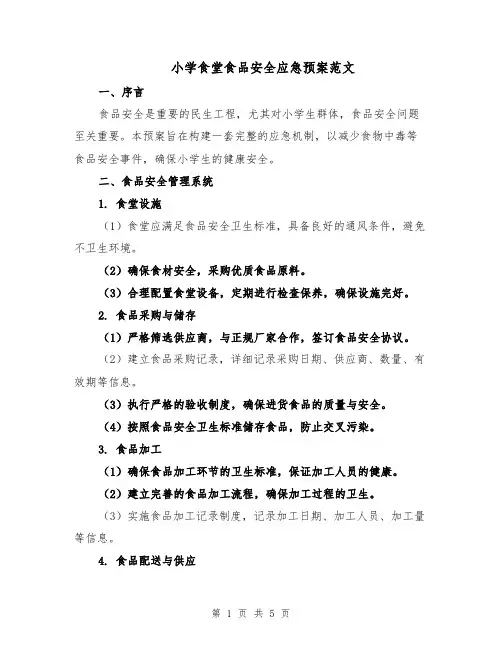 小学食堂食品安全应急预案范文

一、序言

食品安全是重要的民生工程，尤其对小学生群体，食品安全问题至关重要。本预案旨在构建一套完整的应急机制，以减少食物中毒等食品安全事件，确保小学生的健康安全。

二、食品安全管理系统

1. 食堂设施

（1）食堂应满足食品安全卫生标准，具备良好的通风条件，避免不卫生环境。

（2）确保食材安全，采购优质食品原料。

（3）合理配置食堂设备，定期进行检查保养，确保设施完好。

2. 食品采购与储存

（1）严格筛选供应商，与正规厂家合作，签订食品安全协议。

（2）建立食品采购记录，详细记录采购日期、供应商、数量、有效期等信息。

（3）执行严格的验收制度，确保进货食品的质量与安全。

（4）按照食品安全卫生标准储存食品，防止交叉污染。

3. 食品加工

（1）确保食品加工环节的卫生标准，保证加工人员的健康。

（2）建立完善的食品加工流程，确保加工过程的卫生。

（3）实施食品加工记录制度，记录加工日期、加工人员、加工量等信息。

4. 食品配送与供应

第 1 页 共 5 页